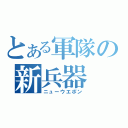 とある軍隊の新兵器
ニューウエポン